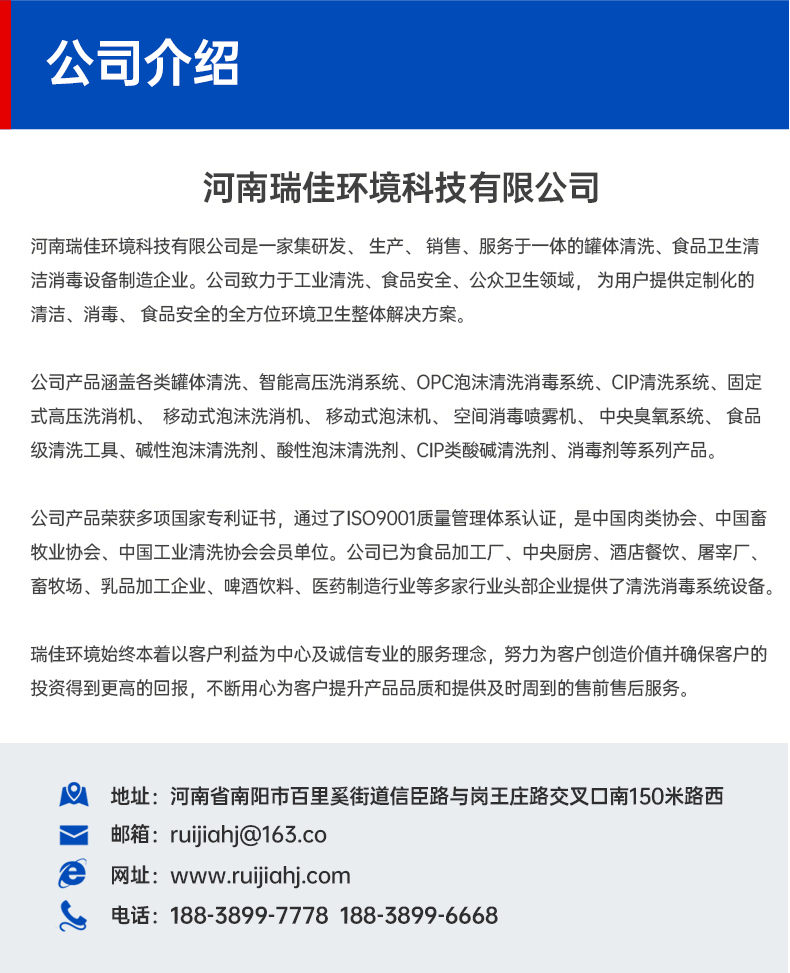 公司介绍

河南瑞佳环境科技有限公司

河南瑞佳环境科技有限公司是一家集研发、 生产、 销售、服务于一体的罐体清洗、食品卫生清洁消毒设备制造企业。公司致力于工业清洗、食品安全、公众卫生领域， 为用户提供定制化的清洁、消毒、 食品安全的全方位环境卫生整体解决方案。

公司产品涵盖各类罐体清洗、智能高压洗消系统、OPC泡沫清洗消毒系统、CIP清洗系统、固定式高压洗消机、 移动式泡沫洗消机、 移动式泡沫机、 空间消毒喷雾机、 中央臭氧系统、 食品级清洗工具、碱性泡沫清洗剂、酸性泡沫清洗剂、CIP类酸碱清洗剂、消毒剂等系列产品。

公司产品荣获多项国家专利证书，通过了ISO9001质量管理体系认证，是中国肉类协会、中国畜牧业协会、中国工业清洗协会会员单位。公司已为食品加工厂、中央厨房、酒店餐饮、屠宰厂、畜牧场、乳品加工企业、啤酒饮料、医药制造行业等多家行业头部企业提供了清洗消毒系统设备。

瑞佳环境始终本着以客户利益为中心及诚信专业的服务理念，努力为客户创造价值并确保客户的投资得到更高的回报，不断用心为客户提升产品品质和提供及时周到的售前售后服务。

地址：河南省南阳市百里奚街道信臣路与岗王庄路交叉口南150米路西
邮箱：ruijiahj@163.co
网址：www.ruijiahj.com
电话：188-3899-7778 188-3899-6668